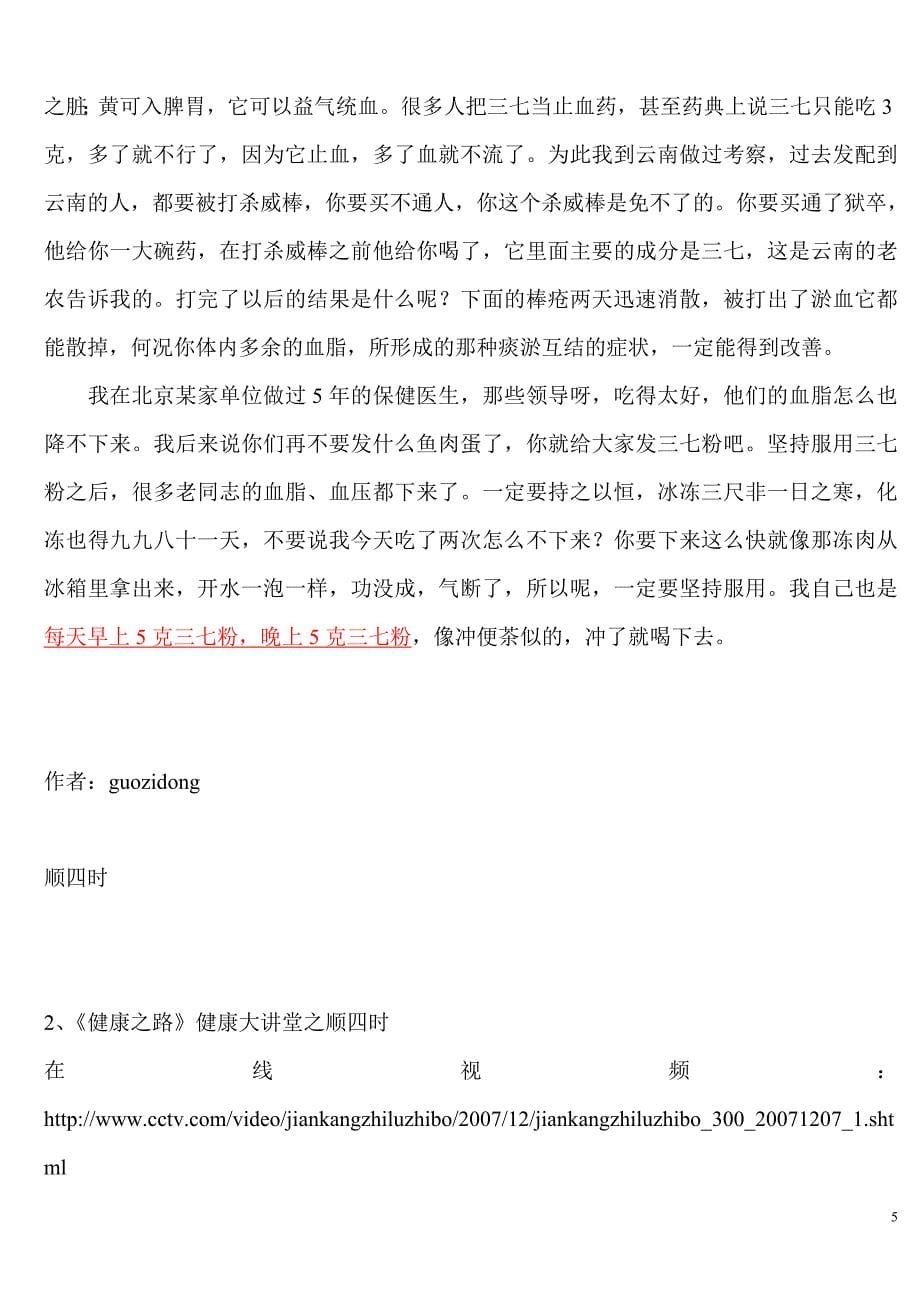 之脏; 黄可入脾胃，它可以益气统血。很多人把三七当止血药，甚至药典上说三七只能吃 3 克，多了就不行了，因为它止血，多了血就不流了。为此我到云南做过考察，过去发配到云南的人，都要被打杀威棒，你要买不通人，你这个杀威棒是免不了的。你要买通了狱卒，他给你一大碗药，在打杀威棒之前他给你喝了，它里面主要的成分是三七，这是云南的老农告诉我的。打完了以后的结果是什么呢？下面的棒疮两天迅速消散，被打出了淤血它都能散掉，何况你体内多余的血脂，所形成的那种痰淤互结的症状，一定能得到改善。

我在北京某家单位做过 5 年的保健医生，那些领导呀，吃得太好，他们的血脂怎么也降不下来。我后来说你们再不要发什么鱼肉蛋了，你就给大家发三七粉吧。坚持服用三七粉之后，很多老同志的血脂、血压都下来了。一定要持之以恒，冰冻三尺非一日之寒，化冻也得九九八十一天，不要说我今天吃了两次怎么不下来？你要下来这么快就像那冻肉从冰箱里拿出来，开水一泡一样，功没成，气断了，所以呢，一定要坚持服用。我自己也是每天早上 5 克三七粉，晚上 5 克三七粉，像冲便茶似的，冲了就喝下去。

作者：guozidong

顺四时

2、《健康之路》健康大讲堂之顺四时

在线视频：http://www.cctv.com/video/jiankangzhiluzhibo/2007/12/jiankangzhiluzhibo_300_20071207_1.shtml

5